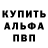 КУПИТЬ
АЛЬФА
ПВП